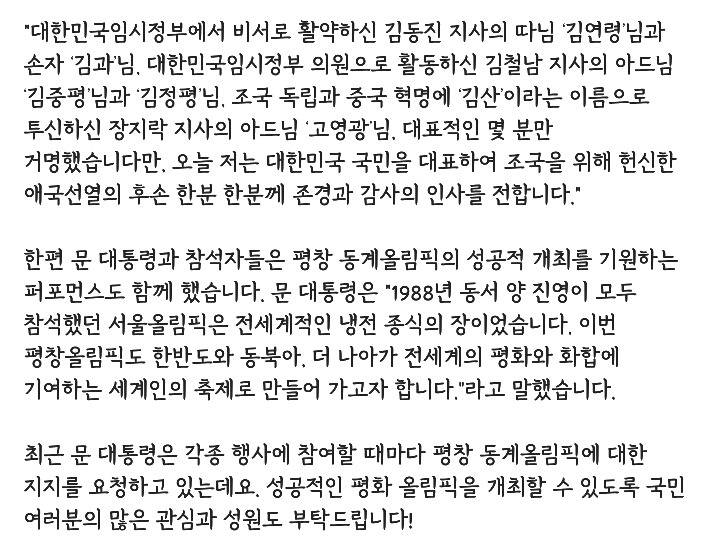 "대한민국임시정부에서 비서로 활약하신 김동진 지사의 따님 '김연령'님과 손자 '김과'님, 대한민국임시정부 의원으로 활동하신 김철남 지사의 아드님 '김중평'님과 '김정평'님, 조국 독립과 중국 혁명에 '김산'이라는 이름으로 투신하신 장지락 지사의 아드님 '고영광'님, 대표적인 몇 분만 거명했습니다만, 오늘 저는 대한민국 국민을 대표하여 조국을 위해 헌신한 애국선열의 후손 한분 한분께 존경과 감사의 인사를 전합니다."

한편 문 대통령과 참석자들은 평창 동계올림픽의 성공적 개최를 기원하는 퍼포먼스도 함께 했습니다. 문 대통령은 "1988년 동서 양 진영이 모두 참석했던 서울올림픽은 전세계적인 냉전 종식의 장이었습니다. 이번 평창올림픽도 한반도와 동북아, 더 나아가 전세계의 평화와 화합에 기여하는 세계인의 축제로 만들어 가고자 합니다."라고 말했습니다.

최근 문 대통령은 각종 행사에 참여할 때마다 평창 동계올림픽에 대한 지지를 요청하고 있는데요. 성공적인 평화 올림픽을 개최할 수 있도록 국민 여러분의 많은 관심과 성원도 부탁드립니다!